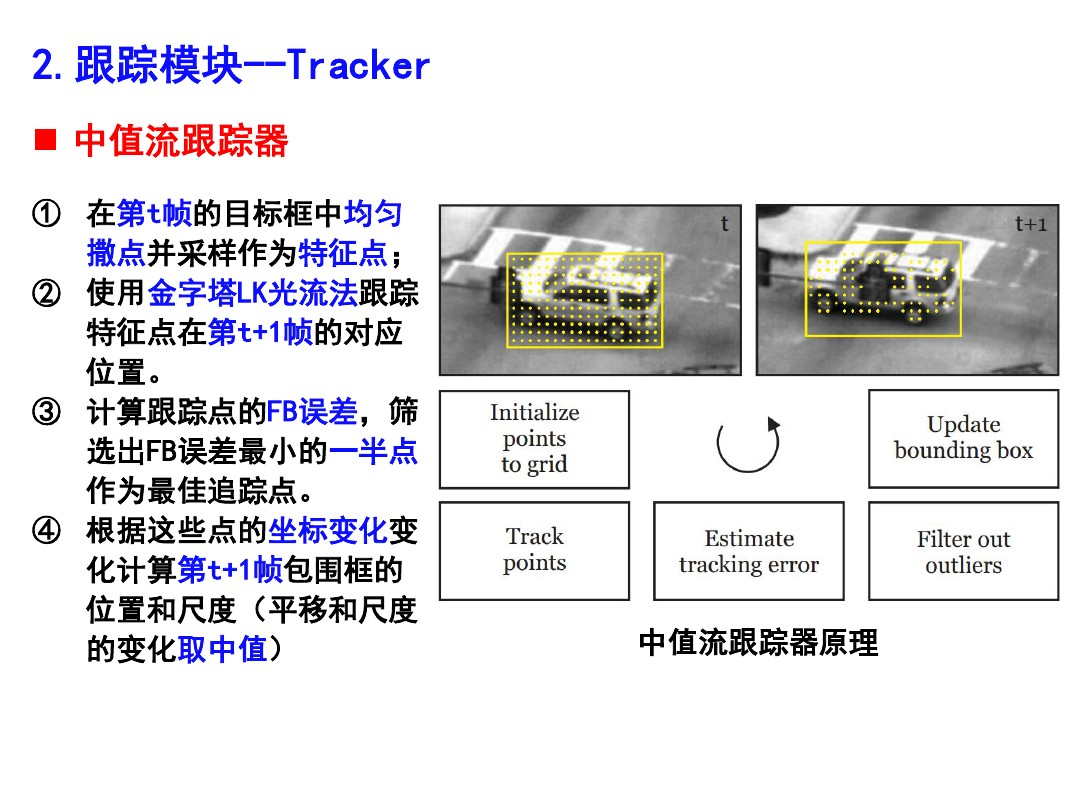 2.跟踪模块--Tracker

■ 中值流跟踪器

① 在第t帧的目标框中均匀撒点并采样作为特征点；

② 使用金字塔LK光流法跟踪特征点在第t+1帧的对应位置。

③ 计算跟踪点的FB误差，筛选出FB误差最小的一半点作为最佳追踪点。

④ 根据这些点的坐标变化变化计算第t+1帧包围框的位置和尺度（平移和尺度的变化取中值）

t

t+1

Initialize points to grid

Update bounding box

Track points

Estimate tracking error

Filter out outliers

中值流跟踪器原理